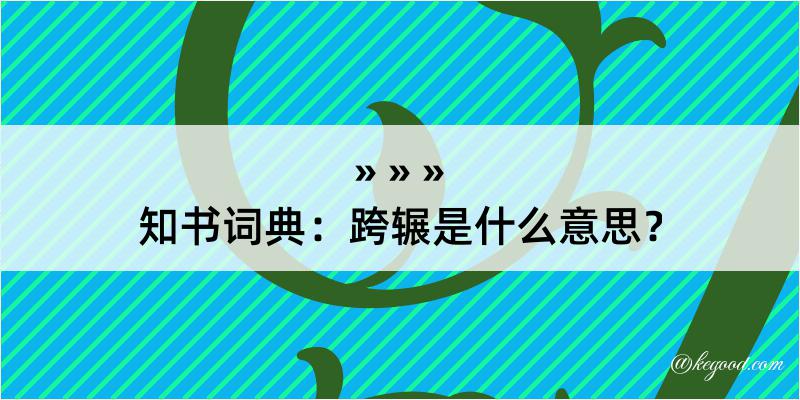 » » »
知书词典：跨辗是什么意思？

@kegood.com